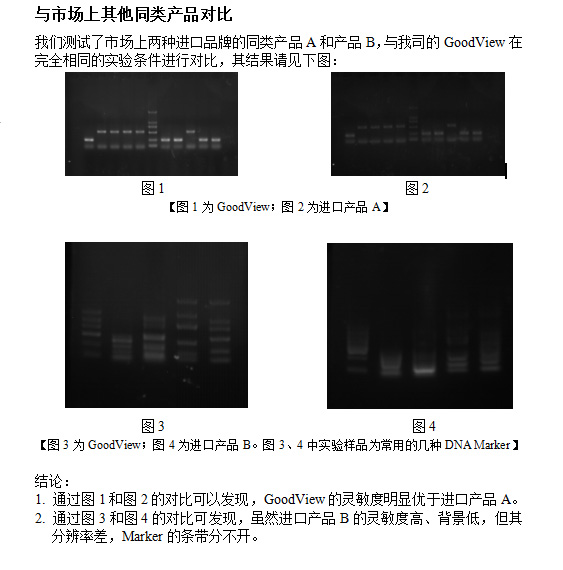 与市场上其他同类产品对比

我们测试了市场上两种进口品牌的同类产品 A 和产品 B，与我司的 GoodView 在完全相同的实验条件进行对比，其结果请见下图：

图 1

图 2

【图 1 为 GoodView；图 2 为进口产品 A】

图 3

图 4

【图 3 为 GoodView；图 4 为进口产品 B。图 3、4 中实验样品为常用的几种 DNA Marker】

结论：
1. 通过图 1 和图 2 的对比可以发现，GoodView 的灵敏度明显优于进口产品 A。
2. 通过图 3 和图 4 的对比可发现，虽然进口产品 B 的灵敏度高、背景低，但其分辨率差，Marker 的条带分不开。